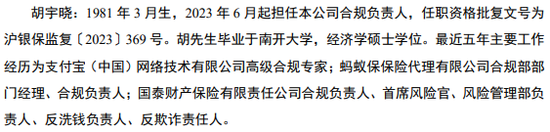 胡宇晓：1981 年 3 月生，2023 年 6 月起担任本公司合规负责人，任职资格批复文号为沪银保监复〔2023〕369 号。胡先生毕业于南开大学，经济学硕士学位。最近五年主要工作经历为支付宝（中国）网络技术有限公司高级合规专家；蚂蚁保保险代理有限公司合规部部门经理、合规负责人；国泰财产保险有限责任公司合规负责人、首席风险官、风险管理部负责人、反洗钱负责人、反欺诈责任人。